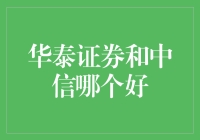 华泰证券和中信哪个好